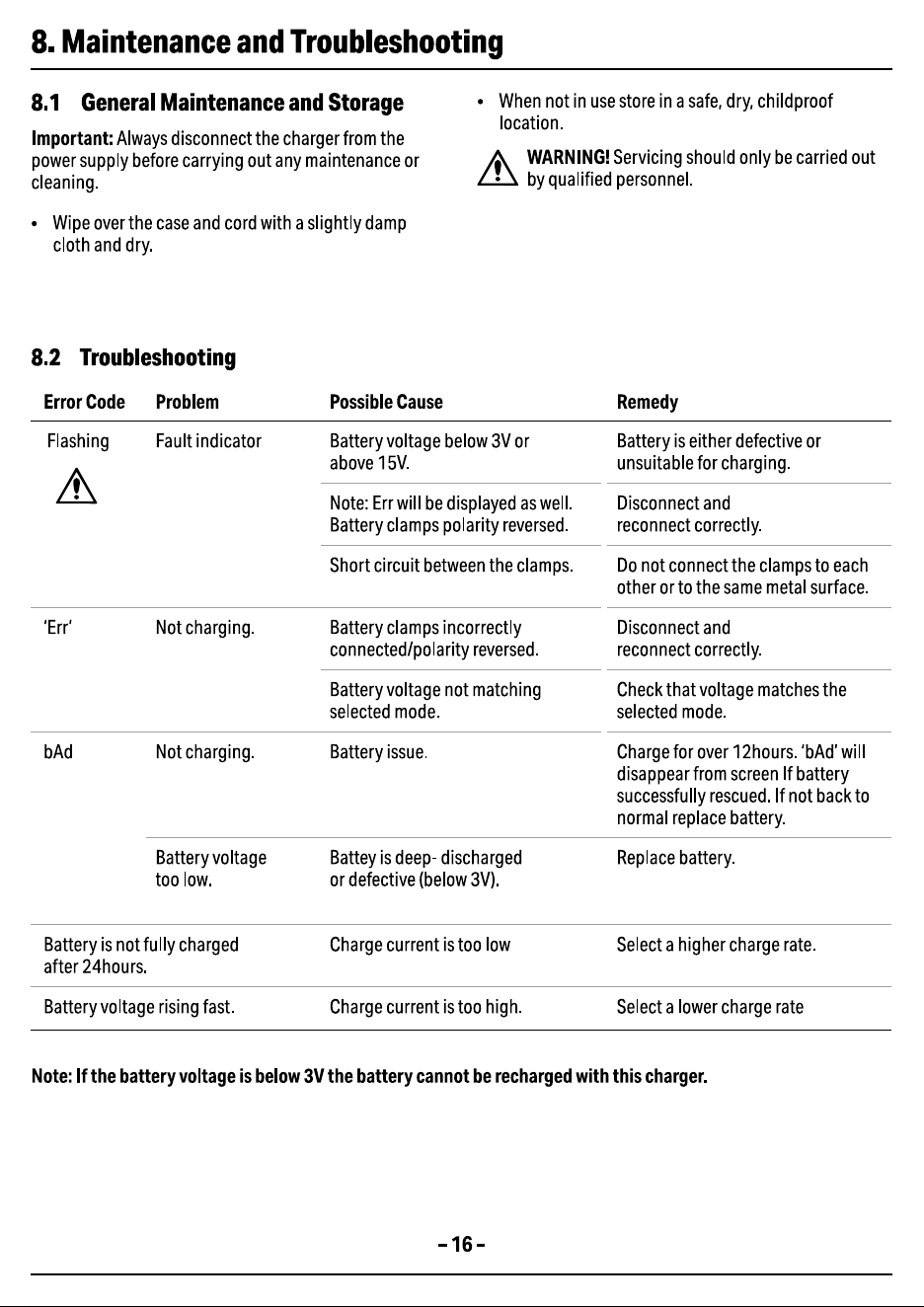 8. Maintenance and Troubleshooting

8.1 General Maintenance and Storage

Important: Always disconnect the charger from the power supply before carrying out any maintenance or cleaning.

• Wipe over the case and cord with a slightly damp cloth and dry.

• When not in use store in a safe, dry, childproof location.

WARNING! Servicing should only be carried out by qualified personnel.

8.2 Troubleshooting

| Error Code | Problem | Possible Cause | Remedy |
|---|---|---|---|
| Flashing | Fault indicator | Battery voltage below 3V or above 15V. | Battery is either defective or unsuitable for charging. |
| | | Note: Err will be displayed as well. Battery clamps polarity reversed. | Disconnect and reconnect correctly. |
| | | Short circuit between the clamps. | Do not connect the clamps to each other or to the same metal surface. |
| 'Err' | Not charging. | Battery clamps incorrectly connected/polarity reversed. | Disconnect and reconnect correctly. |
| | | Battery voltage not matching selected mode. | Check that voltage matches the selected mode. |
| bAd | Not charging. | Battery issue. | Charge for over 12hours. 'bAd' will disappear from screen If battery successfully rescued. If not back to normal replace battery. |
| | Battery voltage too low. | Battey is deep- discharged or defective (below 3V). | Replace battery. |
| Battery is not fully charged after 24hours. | | Charge current is too low | Select a higher charge rate. |
| Battery voltage rising fast. | | Charge current is too high. | Select a lower charge rate |

Note: If the battery voltage is below 3V the battery cannot be recharged with this charger.

- 16 -